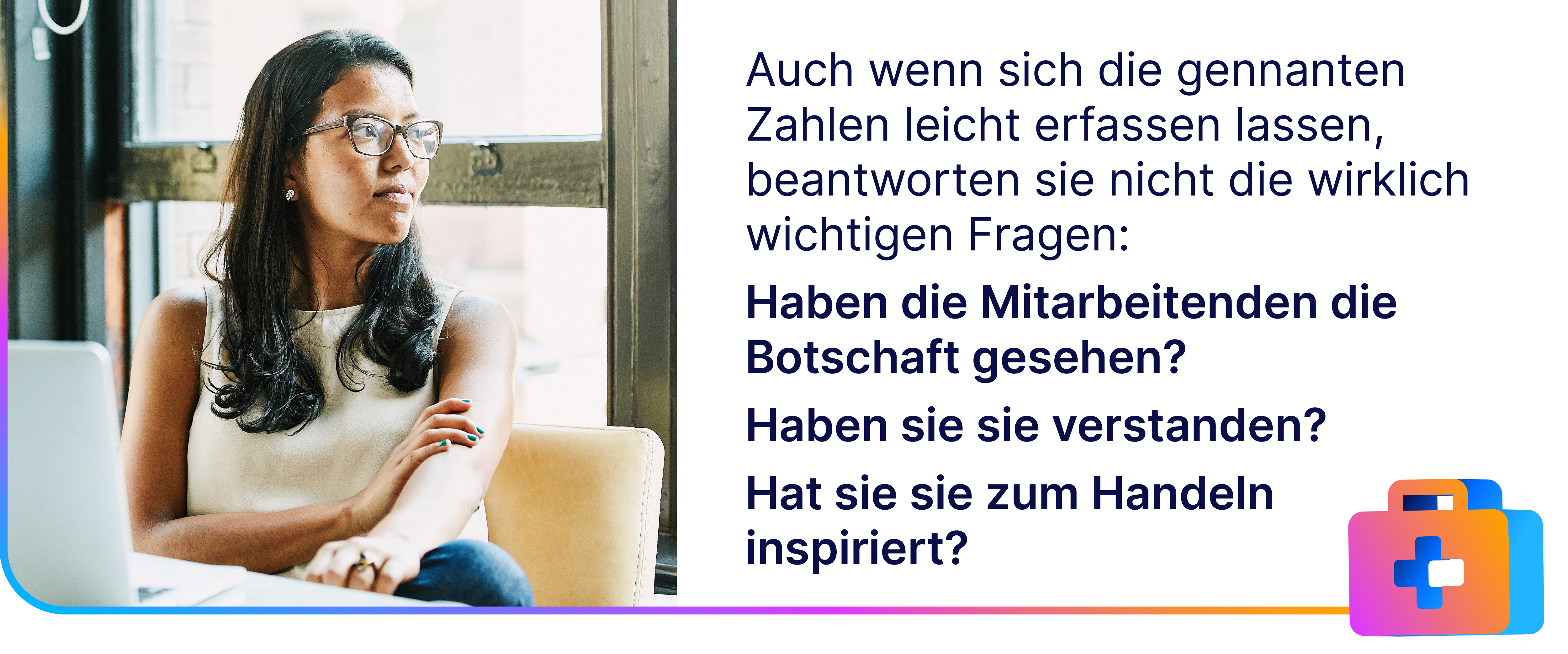 Auch wenn sich die gennanten Zahlen leicht erfassen lassen, beantworten sie nicht die wirklich wichtigen Fragen:

Haben die Mitarbeitenden die Botschaft gesehen?

Haben sie sie verstanden?

Hat sie sie zum Handeln inspiriert?